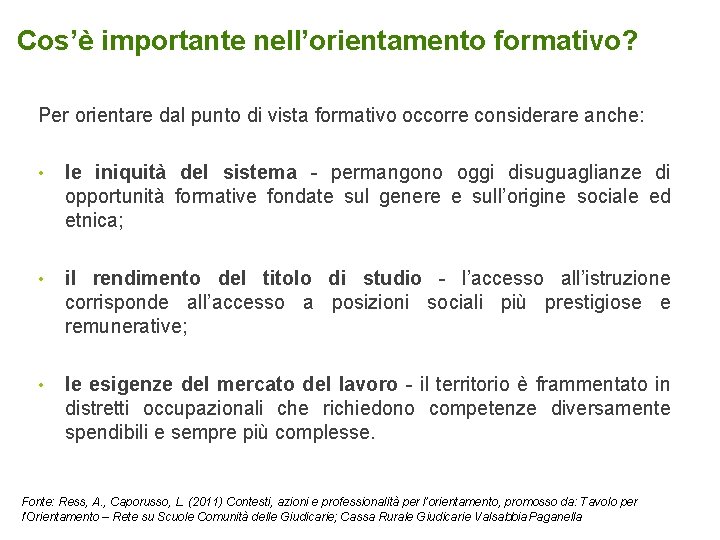 Cos'è importante nell'orientamento formativo?

Per orientare dal punto di vista formativo occorre considerare anche:

• le iniquità del sistema - permangono oggi disuguaglianze di opportunità formative fondate sul genere e sull'origine sociale ed etnica;

• il rendimento del titolo di studio - l'accesso all'istruzione corrisponde all'accesso a posizioni sociali più prestigiose e remunerative;

• le esigenze del mercato del lavoro - il territorio è frammentato in distretti occupazionali che richiedono competenze diversamente spendibili e sempre più complesse.

Fonte: Ress, A., Caporusso, L. (2011) Contesti, azioni e professionalità per l'orientamento, promosso da: Tavolo per l'Orientamento – Rete su Scuole Comunità delle Giudicarie; Cassa Rurale Giudicarie Valsabbia Paganella